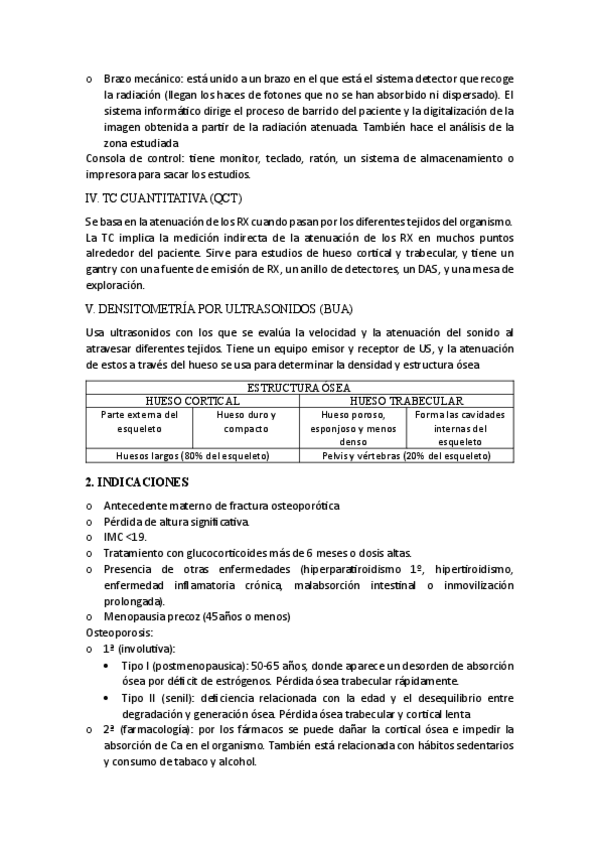 o Brazo mecánico: está unido a un brazo en el que está el sistema detector que recoge la radiación (llegan los haces de fotones que no se han absorbido ni dispersado). El sistema informático dirige el proceso de barrido del paciente y la digitalización de la imagen obtenida a partir de la radiación atenuada. También hace el análisis de la zona estudiada

Consola de control: tiene monitor, teclado, ratón, un sistema de almacenamiento o impresora para sacar los estudios.

IV. TC CUANTITATIVA (QCT)

Se basa en la atenuación de los RX cuando pasan por los diferentes tejidos del organismo. La TC implica la medición indirecta de la atenuación de los RX en muchos puntos alrededor del paciente. Sirve para estudios de hueso cortical y trabecular, y tiene un gantry con una fuente de emisión de RX, un anillo de detectores, un DAS, y una mesa de exploración.

V. DENSITOMETRÍA POR ULTRASONIDOS (BUA)

Usa ultrasonidos con los que se evalúa la velocidad y la atenuación del sonido al atravesar diferentes tejidos. Tiene un equipo emisor y receptor de US, y la atenuación de estos a través del hueso se usa para determinar la densidad y estructura ósea

| ESTRUCTURA ÓSEA | | | |
|---|---|---|---|
| HUESO CORTICAL | | HUESO TRABECULAR | |
| Parte externa del esqueleto | Hueso duro y compacto | Hueso poroso, esponjoso y menos denso | Forma las cavidades internas del esqueleto |
| Huesos largos (80% del esqueleto) | | Pelvis y vértebras (20% del esqueleto) | |

2. INDICACIONES

o Antecedente materno de fractura osteoporótica
o Pérdida de altura significativa.
o IMC <19.
o Tratamiento con glucocorticoides más de 6 meses o dosis altas.
o Presencia de otras enfermedades (hiperparatiroidismo 1º, hipertiroidismo, enfermedad inflamatoria crónica, malabsorción intestinal o inmovilización prolongada).
o Menopausia precoz (45 años o menos)

Osteoporosis:
o 1ª (involutiva):
• Tipo I (postmenopausica): 50-65 años, donde aparece un desorden de absorción ósea por déficit de estrógenos. Pérdida ósea trabecular rápidamente.
• Tipo II (senil): deficiencia relacionada con la edad y el desequilibrio entre degradación y generación ósea. Pérdida ósea trabecular y cortical lenta
o 2ª (farmacología): por los fármacos se puede dañar la cortical ósea e impedir la absorción de Ca en el organismo. También está relacionada con hábitos sedentarios y consumo de tabaco y alcohol.